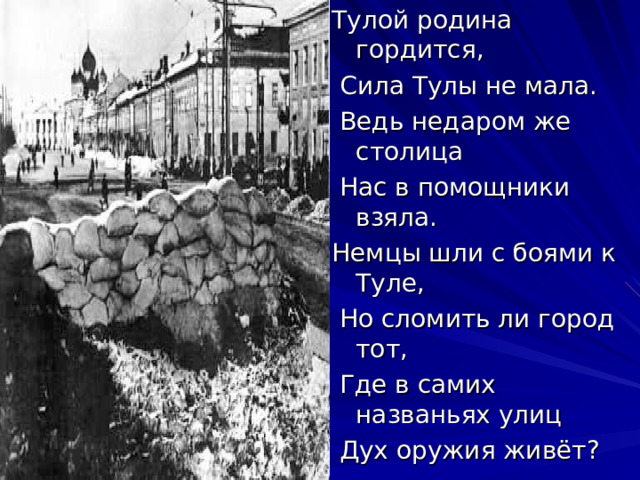 Тулой родина гордится,
Сила Тулы не мала.
Ведь недаром же столица
Нас в помощники взяла.
Немцы шли с боями к Туле,
Но сломить ли город тот,
Где в самих названьях улиц
Дух оружия живёт?